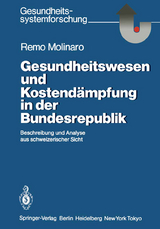 Gesundheitssystemforschung

Remo Molinaro

Gesundheitswesen und Kostendämpfung in der Bundesrepublik

Beschreibung und Analyse aus schweizerischer Sicht

Springer-Verlag Berlin Heidelberg New York Tokyo